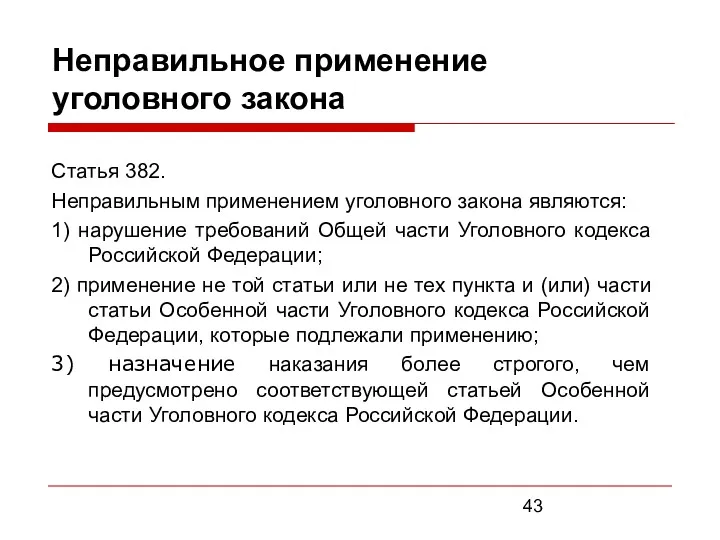 Неправильное применение уголовного закона

Статья 382.

Неправильным применением уголовного закона являются:

1) нарушение требований Общей части Уголовного кодекса Российской Федерации;

2) применение не той статьи или не тех пункта и (или) части статьи Особенной части Уголовного кодекса Российской Федерации, которые подлежали применению;

3) назначение наказания более строгого, чем предусмотрено соответствующей статьей Особенной части Уголовного кодекса Российской Федерации.

43